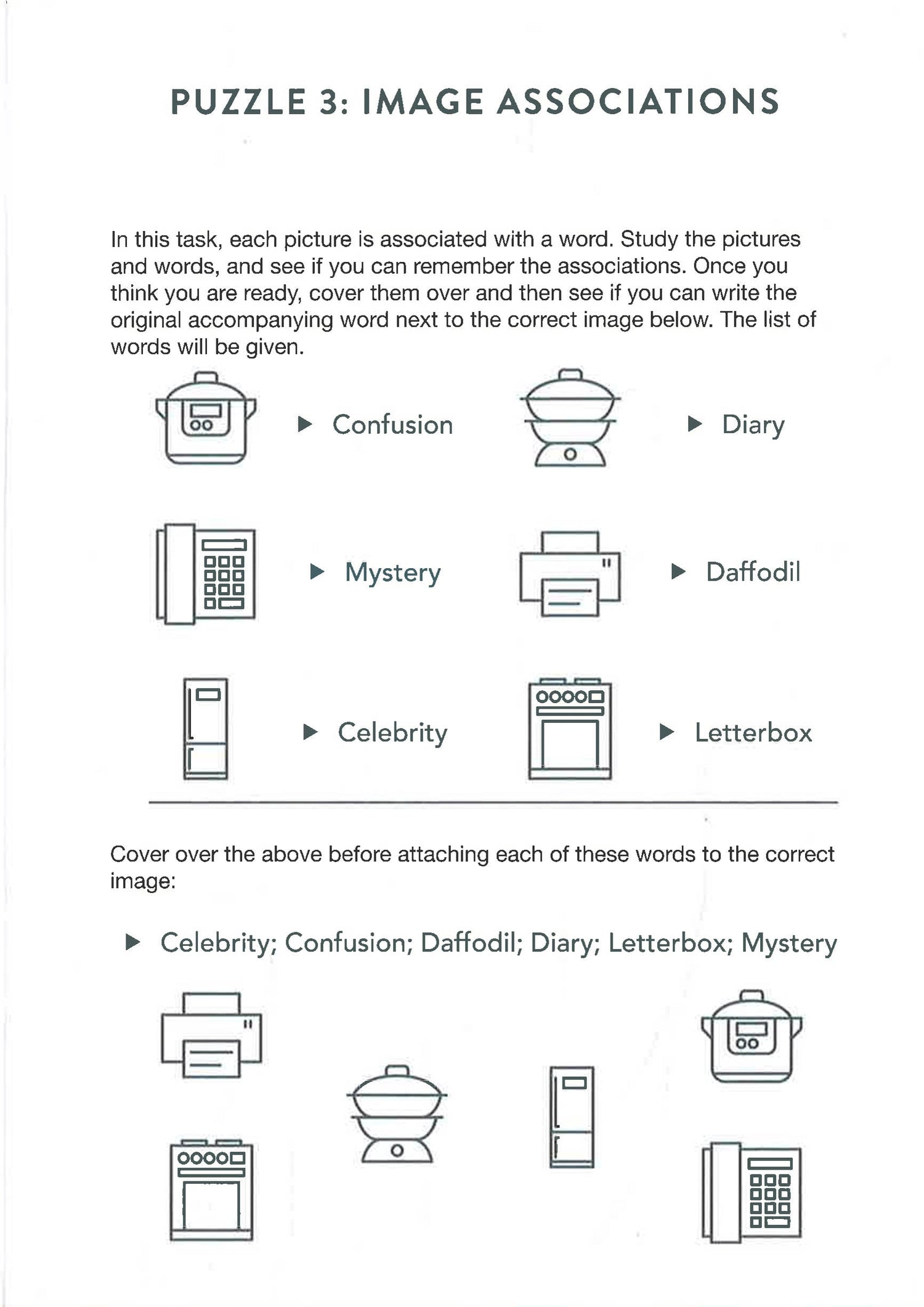 PUZZLE 3: IMAGE ASSOCIATIONS

In this task, each picture is associated with a word. Study the pictures and words, and see if you can remember the associations. Once you think you are ready, cover them over and then see if you can write the original accompanying word next to the correct image below. The list of words will be given.

▶ Confusion

▶ Diary

▶ Mystery

▶ Daffodil

▶ Celebrity

▶ Letterbox

Cover over the above before attaching each of these words to the correct image:

▶ Celebrity; Confusion; Daffodil; Diary; Letterbox; Mystery